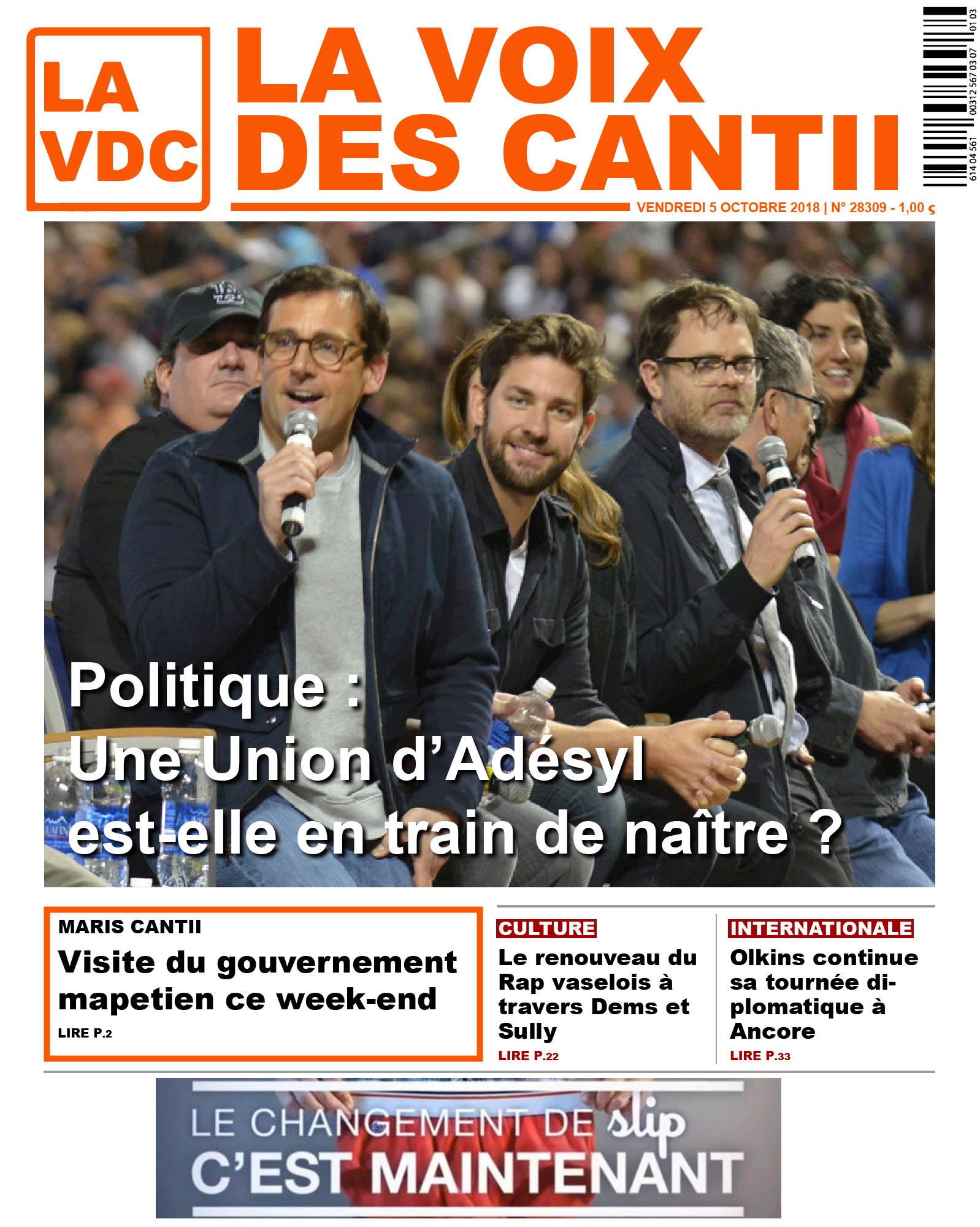 LA VDC

LA VOIX DES CANTII

614 04 561 00312 567 03 07 01 03

VENDREDI 5 OCTOBRE 2018 | N° 28309 - 1,00 ς

Politique : Une Union d'Adésyl est-elle en train de naître ?

MARIS CANTII

Visite du gouvernement mapetien ce week-end

LIRE P.2

CULTURE

Le renouveau du Rap vaselois à travers Dems et Sully

LIRE P.22

INTERNATIONALE

Olkins continue sa tournée diplomatique à Ancore

LIRE P.33

LE CHANGEMENT DE slip C'EST MAINTENANT